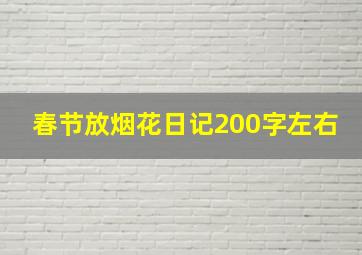 春节放烟花日记200字左右